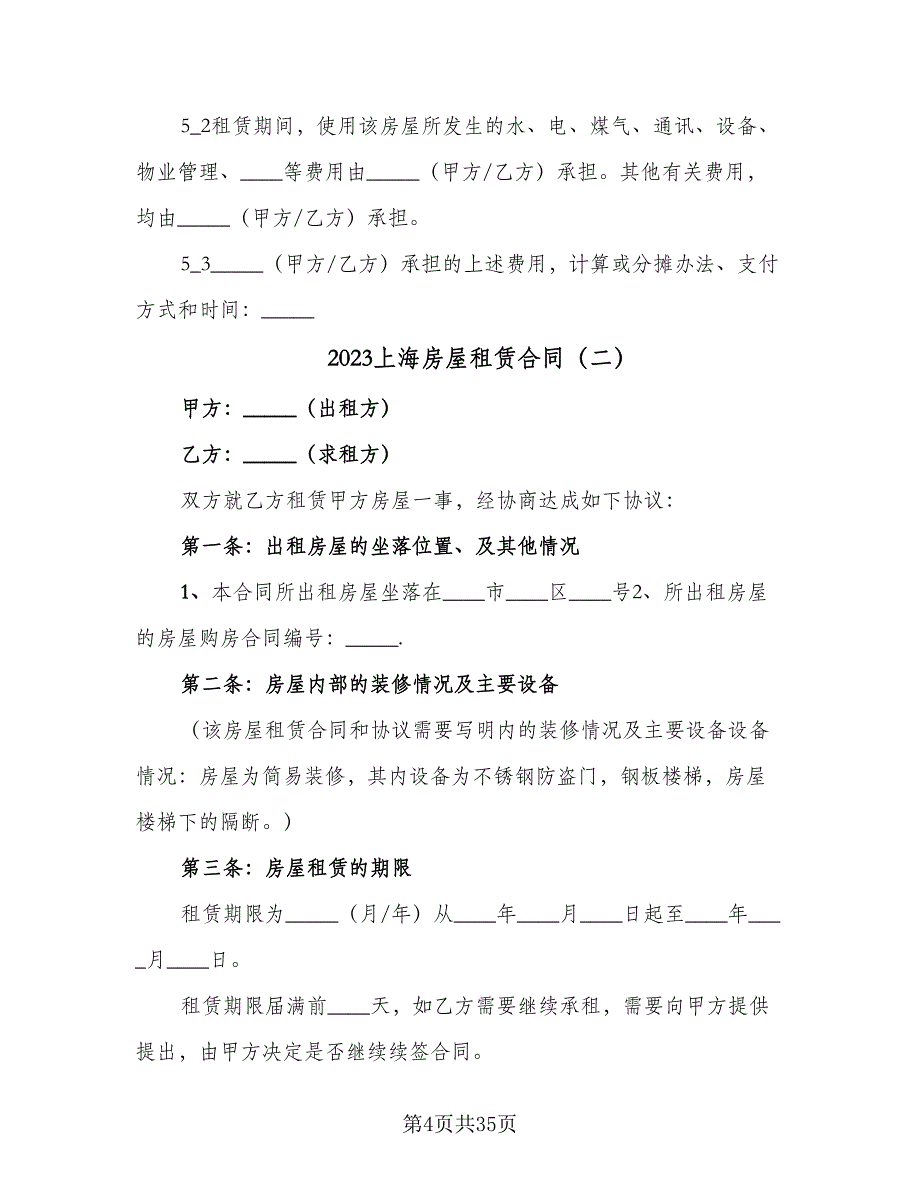 5_2租赁期间，使用该房屋所发生的水、电、煤气、通讯、设备、物业管理、____等费用由_____（甲方/乙方）承担。其他有关费用，均由_____（甲方/乙方）承担。

5_3_____（甲方/乙方）承担的上述费用，计算或分摊办法、支付方式和时间：_____

2023上海房屋租赁合同（二）

甲方：_____（出租方）

乙方：_____（求租方）

双方就乙方租赁甲方房屋一事，经协商达成如下协议：

第一条：出租房屋的坐落位置、及其他情况

1、本合同所出租房屋坐落在____市____区____号2、所出租房屋的房屋购房合同编号：_____.

第二条：房屋内部的装修情况及主要设备

（该房屋租赁合同和协议需要写明内的装修情况及主要设备设备情况：房屋为简易装修，其内设备为不锈钢防盗门，钢板楼梯，房屋楼梯下的隔断。）

第三条：房屋租赁的期限

租赁期限为_____（月/年）从____年____月____日起至____年____月____日。

租赁期限届满前____天，如乙方需要继续承租，需要向甲方提供提出，由甲方决定是否继续续签合同。

第4页共35页